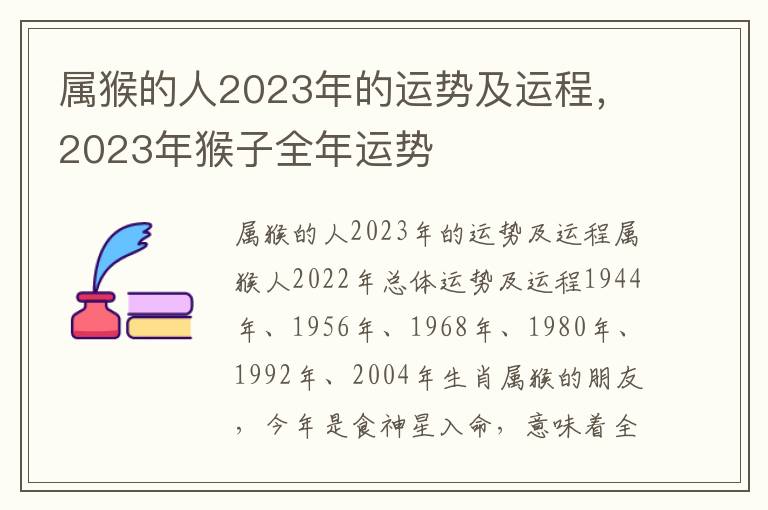 属猴的人2023年的运势及运程，2023年猴子全年运势

属猴的人2023年的运势及运程属猴人2022年总体运势及运程1944年、1956年、1968年、1980年、1992年、2004年生肖属猴的朋友，今年是食神星入命，意味着全